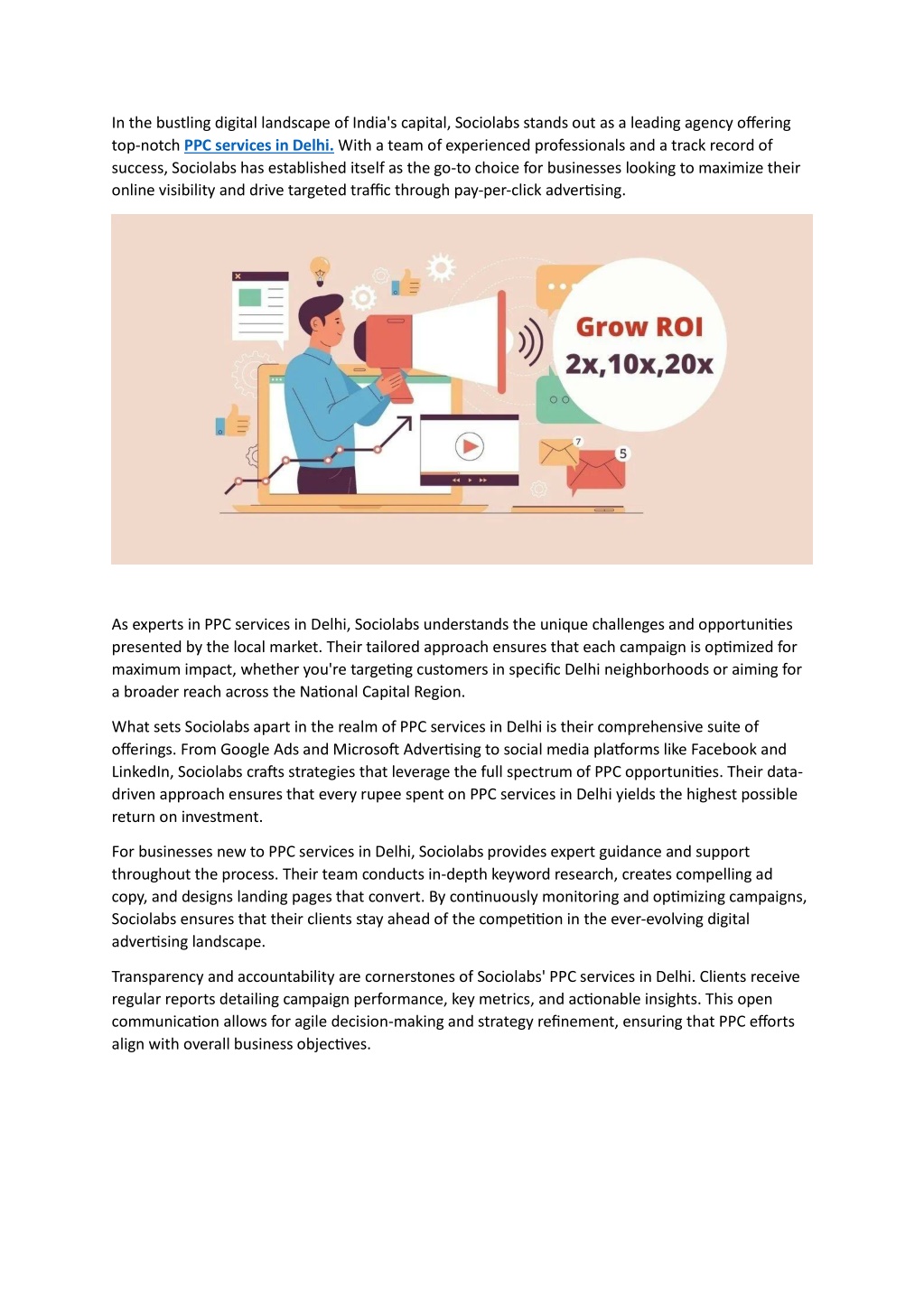 In the bustling digital landscape of India's capital, Sociolabs stands out as a leading agency offering top-notch PPC services in Delhi. With a team of experienced professionals and a track record of success, Sociolabs has established itself as the go-to choice for businesses looking to maximize their online visibility and drive targeted traffic through pay-per-click advertising.

Grow ROI
2x,10x,20x

7

5

As experts in PPC services in Delhi, Sociolabs understands the unique challenges and opportunities presented by the local market. Their tailored approach ensures that each campaign is optimized for maximum impact, whether you're targeting customers in specific Delhi neighborhoods or aiming for a broader reach across the National Capital Region.

What sets Sociolabs apart in the realm of PPC services in Delhi is their comprehensive suite of offerings. From Google Ads and Microsoft Advertising to social media platforms like Facebook and LinkedIn, Sociolabs crafts strategies that leverage the full spectrum of PPC opportunities. Their data-driven approach ensures that every rupee spent on PPC services in Delhi yields the highest possible return on investment.

For businesses new to PPC services in Delhi, Sociolabs provides expert guidance and support throughout the process. Their team conducts in-depth keyword research, creates compelling ad copy, and designs landing pages that convert. By continuously monitoring and optimizing campaigns, Sociolabs ensures that their clients stay ahead of the competition in the ever-evolving digital advertising landscape.

Transparency and accountability are cornerstones of Sociolabs' PPC services in Delhi. Clients receive regular reports detailing campaign performance, key metrics, and actionable insights. This open communication allows for agile decision-making and strategy refinement, ensuring that PPC efforts align with overall business objectives.